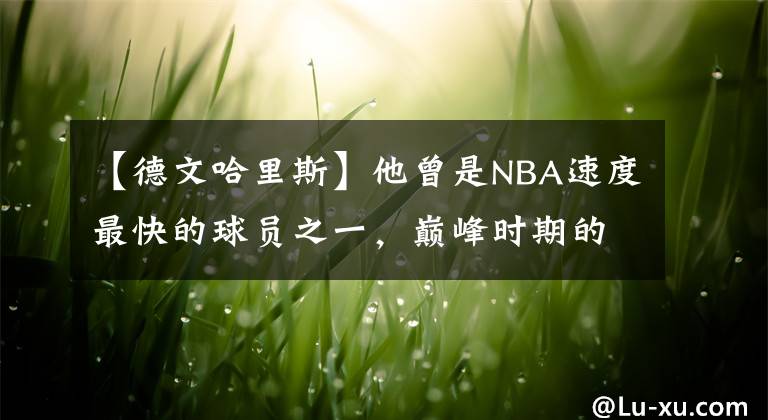 【德文哈里斯】他曾是NBA速度最快的球员之一，巅峰时期的

@Lu-xu.com